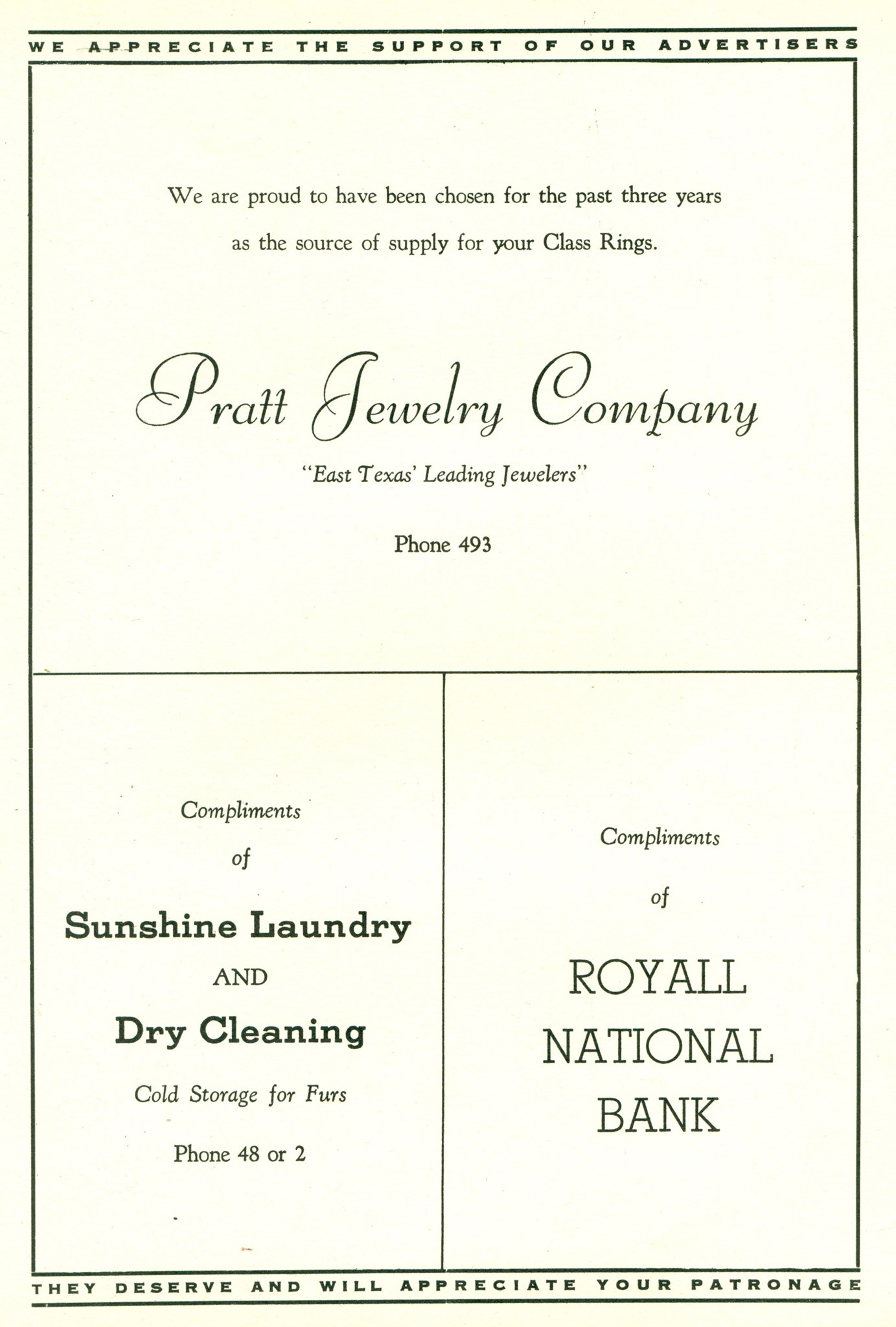 WE APPRECIATE THE SUPPORT OF OUR ADVERTISERS

We are proud to have been chosen for the past three years as the source of supply for your Class Rings.

Pratt Jewelry Company

"East Texas' Leading Jewelers"

Phone 493

Compliments

of

Sunshine Laundry

AND

Dry Cleaning

Cold Storage for Furs

Phone 48 or 2

Compliments

of

ROYALL NATIONAL BANK

THEY DESERVE AND WILL APPRECIATE YOUR PATRONAGE